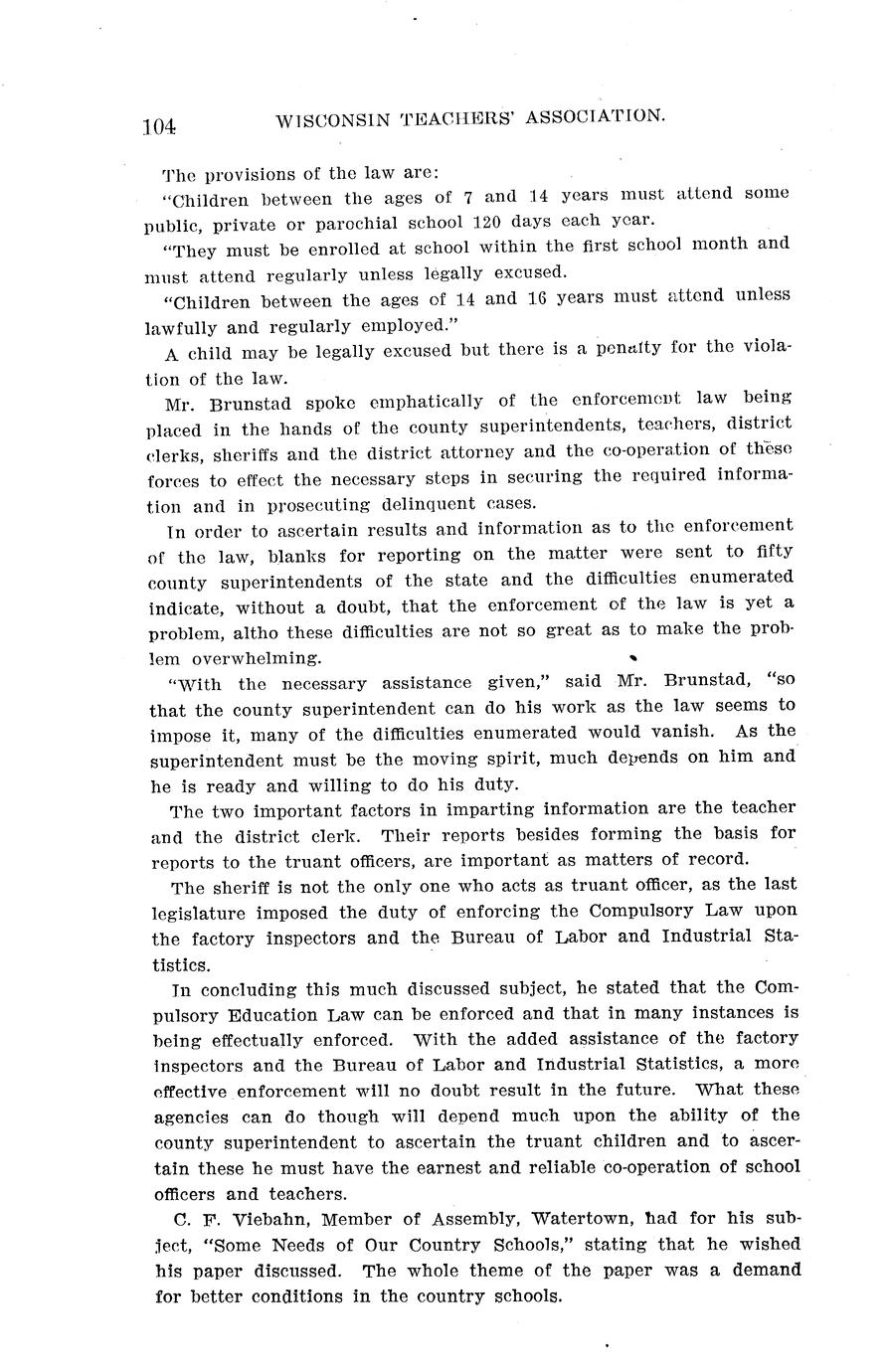 104 WISCONSIN TEACHERS' ASSOCIATION.

The provisions of the law are:

"Children between the ages of 7 and 14 years must attend some public, private or parochial school 120 days each year.

"They must be enrolled at school within the first school month and must attend regularly unless legally excused.

"Children between the ages of 14 and 16 years must attend unless lawfully and regularly employed."

A child may be legally excused but there is a penalty for the violation of the law.

Mr. Brunstad spoke emphatically of the enforcement law being placed in the hands of the county superintendents, teachers, district clerks, sheriffs and the district attorney and the co-operation of these forces to effect the necessary steps in securing the required information and in prosecuting delinquent cases.

In order to ascertain results and information as to the enforcement of the law, blanks for reporting on the matter were sent to fifty county superintendents of the state and the difficulties enumerated indicate, without a doubt, that the enforcement of the law is yet a problem, altho these difficulties are not so great as to make the problem overwhelming.

"With the necessary assistance given," said Mr. Brunstad, "so that the county superintendent can do his work as the law seems to impose it, many of the difficulties enumerated would vanish. As the superintendent must be the moving spirit, much depends on him and he is ready and willing to do his duty.

The two important factors in imparting information are the teacher and the district clerk. Their reports besides forming the basis for reports to the truant officers, are important as matters of record.

The sheriff is not the only one who acts as truant officer, as the last legislature imposed the duty of enforcing the Compulsory Law upon the factory inspectors and the Bureau of Labor and Industrial Statistics.

In concluding this much discussed subject, he stated that the Compulsory Education Law can be enforced and that in many instances is being effectually enforced. With the added assistance of the factory inspectors and the Bureau of Labor and Industrial Statistics, a more effective enforcement will no doubt result in the future. What these agencies can do though will depend much upon the ability of the county superintendent to ascertain the truant children and to ascertain these he must have the earnest and reliable co-operation of school officers and teachers.

C. F. Viebahn, Member of Assembly, Watertown, had for his subject, "Some Needs of Our Country Schools," stating that he wished his paper discussed. The whole theme of the paper was a demand for better conditions in the country schools.